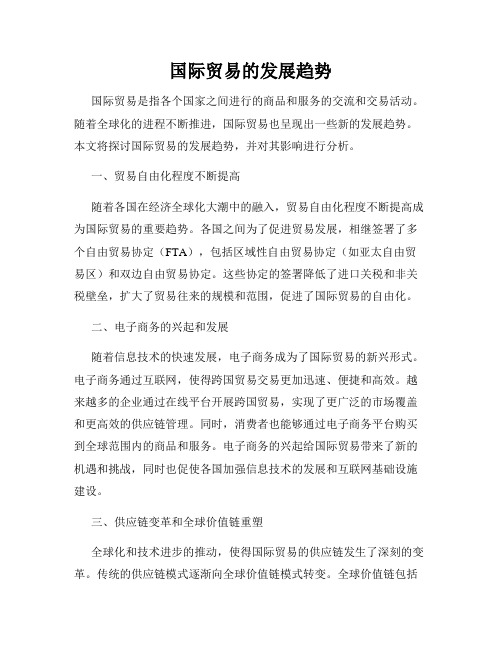 国际贸易的发展趋势

国际贸易是指各个国家之间进行的商品和服务的交流和交易活动。随着全球化的进程不断推进，国际贸易也呈现出一些新的发展趋势。本文将探讨国际贸易的发展趋势，并对其影响进行分析。

一、贸易自由化程度不断提高

随着各国在经济全球化大潮中的融入，贸易自由化程度不断提高成为国际贸易的重要趋势。各国之间为了促进贸易发展，相继签署了多个自由贸易协定（FTA），包括区域性自由贸易协定（如亚太自由贸易区）和双边自由贸易协定。这些协定的签署降低了进口关税和非关税壁垒，扩大了贸易往来的规模和范围，促进了国际贸易的自由化。

二、电子商务的兴起和发展

随着信息技术的快速发展，电子商务成为了国际贸易的新兴形式。电子商务通过互联网，使得跨国贸易交易更加迅速、便捷和高效。越来越多的企业通过在线平台开展跨国贸易，实现了更广泛的市场覆盖和更高效的供应链管理。同时，消费者也能够通过电子商务平台购买到全球范围内的商品和服务。电子商务的兴起给国际贸易带来了新的机遇和挑战，同时也促使各国加强信息技术的发展和互联网基础设施建设。

三、供应链变革和全球价值链重塑

全球化和技术进步的推动，使得国际贸易的供应链发生了深刻的变革。传统的供应链模式逐渐向全球价值链模式转变。全球价值链包括